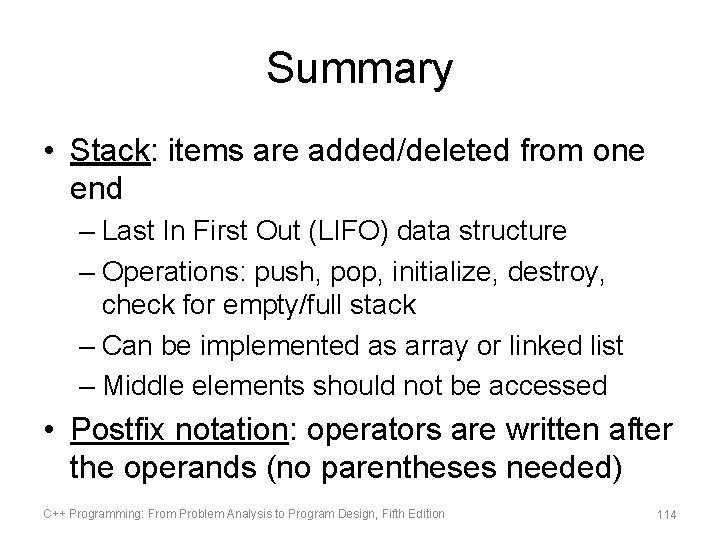 Summary

• Stack: items are added/deleted from one end
 – Last In First Out (LIFO) data structure
 – Operations: push, pop, initialize, destroy, check for empty/full stack
 – Can be implemented as array or linked list
 – Middle elements should not be accessed
• Postfix notation: operators are written after the operands (no parentheses needed)

C++ Programming: From Problem Analysis to Program Design, Fifth Edition

114